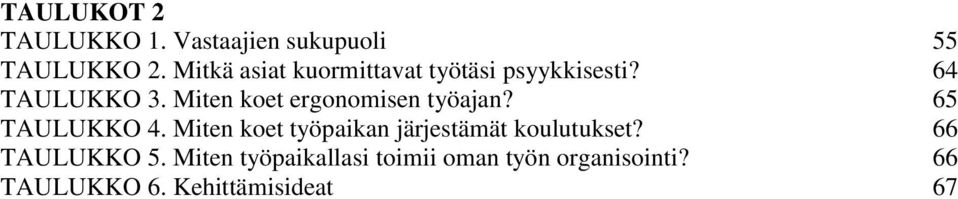 TAULUKOT 2

TAULUKKO 1. Vastaajien sukupuoli 55
TAULUKKO 2. Mitkä asiat kuormittavat työtäsi psyykkisesti? 64
TAULUKKO 3. Miten koet ergonomisen työajan? 65
TAULUKKO 4. Miten koet työpaikan järjestämät koulutukset? 66
TAULUKKO 5. Miten työpaikallasi toimii oman työn organisointi? 66
TAULUKKO 6. Kehittämisideat 67